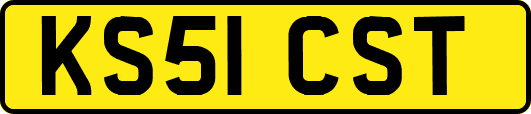 KS51 CST